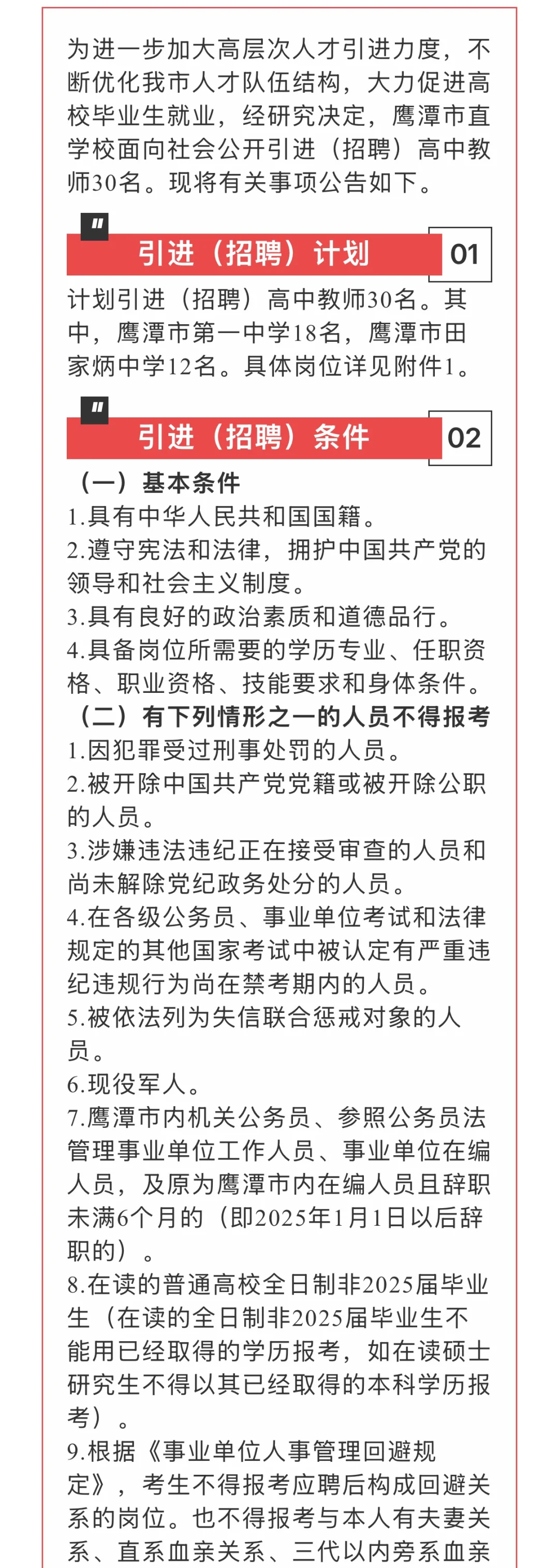 为进一步加大高层次人才引进力度，不断优化我市人才队伍结构，大力促进高校毕业生就业，经研究决定，鹰潭市直学校面向社会公开引进（招聘）高中教师30名。现将有关事项公告如下。

"
引进（招聘）计划 01

计划引进（招聘）高中教师30名。其中，鹰潭市第一中学18名，鹰潭市田家炳中学12名。具体岗位详见附件1。

"
引进（招聘）条件 02

（一）基本条件
1.具有中华人民共和国国籍。
2.遵守宪法和法律，拥护中国共产党的领导和社会主义制度。
3.具有良好的政治素质和道德品行。
4.具备岗位所需要的学历专业、任职资格、职业资格、技能要求和身体条件。
（二）有下列情形之一的人员不得报考
1.因犯罪受过刑事处罚的人员。
2.被开除中国共产党党籍或被开除公职的人员。
3.涉嫌违法违纪正在接受审查的人员和尚未解除党纪政务处分的人员。
4.在各级公务员、事业单位考试和法律规定的其他国家考试中被认定有严重违纪违规行为尚在禁考期内的人员。
5.被依法列为失信联合惩戒对象的人员。
6.现役军人。
7.鹰潭市内机关公务员、参照公务员法管理事业单位工作人员、事业单位在编人员，及原为鹰潭市内在编人员且辞职未满6个月的（即2025年1月1日以后辞职的）。
8.在读的普通高校全日制非2025届毕业生（在读的全日制非2025届毕业生不能用已经取得的学历报考，如在读硕士研究生不得以其已经取得的本科学历报考）。
9.根据《事业单位人事管理回避规定》，考生不得报考应聘后构成回避关系的岗位。也不得报考与本人有夫妻关系、直系血亲关系、三代以内旁系血亲